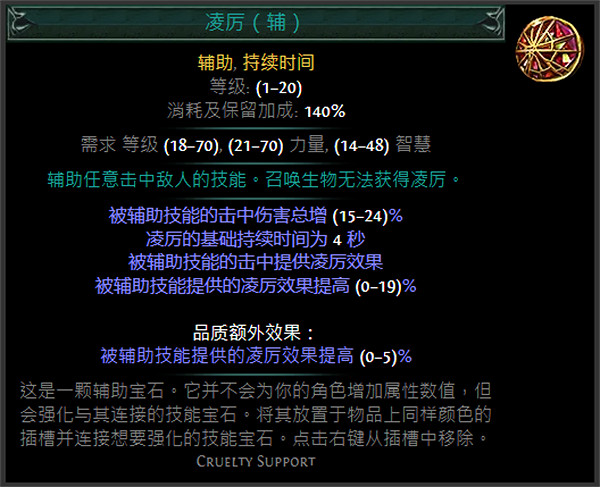 凌厉（辅）

辅助, 持续时间
等级: (1–20)
消耗及保留加成: 140%

需求 等级 (18–70), (21–70) 力量, (14–48) 智慧

辅助任意击中敌人的技能。召唤生物无法获得凌厉。

被辅助技能的击中伤害总增 (15–24)%
凌厉的基础持续时间为 4 秒
被辅助技能的击中提供凌厉效果
被辅助技能提供的凌厉效果提高 (0–19)%

品质额外效果：
被辅助技能提供的凌厉效果提高 (0–5)%

这是一颗辅助宝石。它并不会为你的角色增加属性数值，但会强化与其连接的技能宝石。将其放置于物品上同样颜色的插槽并连接想要强化的技能宝石。点击右键从插槽中移除。

Cruelty Support